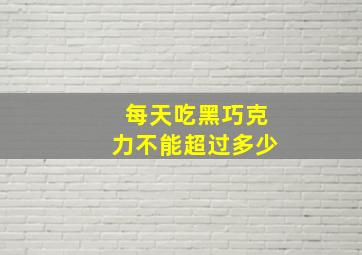 每天吃黑巧克力不能超过多少